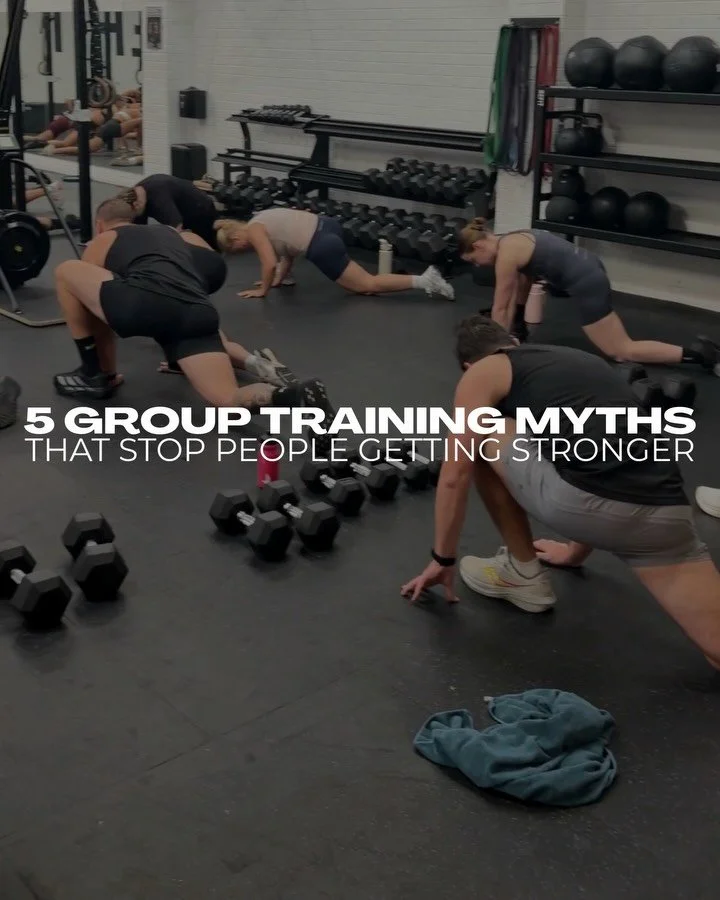 5 GROUP TRAINING MYTHS
THAT STOP PEOPLE GETTING STRONGER